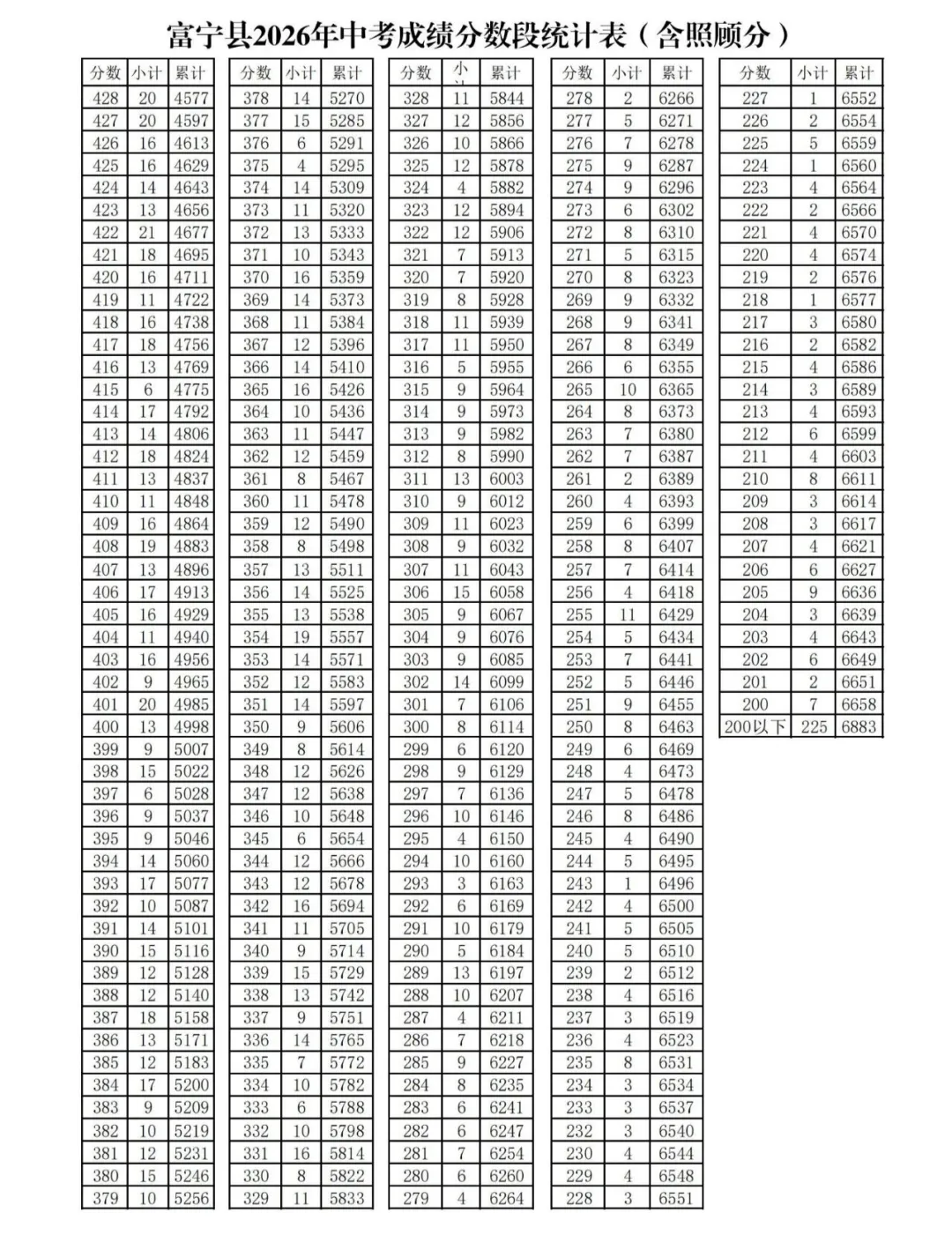 富宁县2026年中考成绩分数段统计表（含照顾分）

| 分数 | 小计 | 累计 |
|---|---|---|
| 428 | 20 | 4577 |
| 427 | 20 | 4597 |
| 426 | 16 | 4613 |
| 425 | 16 | 4629 |
| 424 | 14 | 4643 |
| 423 | 13 | 4656 |
| 422 | 21 | 4677 |
| 421 | 18 | 4695 |
| 420 | 16 | 4711 |
| 419 | 11 | 4722 |
| 418 | 16 | 4738 |
| 417 | 18 | 4756 |
| 416 | 13 | 4769 |
| 415 | 6 | 4775 |
| 414 | 17 | 4792 |
| 413 | 14 | 4806 |
| 412 | 18 | 4824 |
| 411 | 13 | 4837 |
| 410 | 11 | 4848 |
| 409 | 16 | 4864 |
| 408 | 19 | 4883 |
| 407 | 13 | 4896 |
| 406 | 17 | 4913 |
| 405 | 16 | 4929 |
| 404 | 11 | 4940 |
| 403 | 16 | 4956 |
| 402 | 9 | 4965 |
| 401 | 20 | 4985 |
| 400 | 13 | 4998 |
| 399 | 9 | 5007 |
| 398 | 15 | 5022 |
| 397 | 6 | 5028 |
| 396 | 9 | 5037 |
| 395 | 9 | 5046 |
| 394 | 14 | 5060 |
| 393 | 17 | 5077 |
| 392 | 10 | 5087 |
| 391 | 14 | 5101 |
| 390 | 15 | 5116 |
| 389 | 12 | 5128 |
| 388 | 12 | 5140 |
| 387 | 18 | 5158 |
| 386 | 13 | 5171 |
| 385 | 12 | 5183 |
| 384 | 17 | 5200 |
| 383 | 9 | 5209 |
| 382 | 10 | 5219 |
| 381 | 12 | 5231 |
| 380 | 15 | 5246 |
| 379 | 10 | 5256 |

| 分数 | 小计 | 累计 |
|---|---|---|
| 378 | 14 | 5270 |
| 377 | 15 | 5285 |
| 376 | 6 | 5291 |
| 375 | 4 | 5295 |
| 374 | 14 | 5309 |
| 373 | 11 | 5320 |
| 372 | 13 | 5333 |
| 371 | 10 | 5343 |
| 370 | 16 | 5359 |
| 369 | 14 | 5373 |
| 368 | 11 | 5384 |
| 367 | 12 | 5396 |
| 366 | 14 | 5410 |
| 365 | 16 | 5426 |
| 364 | 10 | 5436 |
| 363 | 11 | 5447 |
| 362 | 12 | 5459 |
| 361 | 8 | 5467 |
| 360 | 11 | 5478 |
| 359 | 12 | 5490 |
| 358 | 8 | 5498 |
| 357 | 13 | 5511 |
| 356 | 14 | 5525 |
| 355 | 13 | 5538 |
| 354 | 19 | 5557 |
| 353 | 14 | 5571 |
| 352 | 12 | 5583 |
| 351 | 14 | 5597 |
| 350 | 9 | 5606 |
| 349 | 8 | 5614 |
| 348 | 12 | 5626 |
| 347 | 12 | 5638 |
| 346 | 10 | 5648 |
| 345 | 6 | 5654 |
| 344 | 12 | 5666 |
| 343 | 12 | 5678 |
| 342 | 16 | 5694 |
| 341 | 11 | 5705 |
| 340 | 9 | 5714 |
| 339 | 15 | 5729 |
| 338 | 13 | 5742 |
| 337 | 9 | 5751 |
| 336 | 14 | 5765 |
| 335 | 7 | 5772 |
| 334 | 10 | 5782 |
| 333 | 6 | 5788 |
| 332 | 10 | 5798 |
| 331 | 16 | 5814 |
| 330 | 8 | 5822 |
| 329 | 11 | 5833 |

| 分数 | 小计 | 累计 |
|---|---|---|
| 328 | 11 | 5844 |
| 327 | 12 | 5856 |
| 326 | 10 | 5866 |
| 325 | 12 | 5878 |
| 324 | 4 | 5882 |
| 323 | 12 | 5894 |
| 322 | 12 | 5906 |
| 321 | 7 | 5913 |
| 320 | 7 | 5920 |
| 319 | 8 | 5928 |
| 318 | 11 | 5939 |
| 317 | 11 | 5950 |
| 316 | 5 | 5955 |
| 315 | 9 | 5964 |
| 314 | 9 | 5973 |
| 313 | 9 | 5982 |
| 312 | 8 | 5990 |
| 311 | 13 | 6003 |
| 310 | 9 | 6012 |
| 309 | 11 | 6023 |
| 308 | 9 | 6032 |
| 307 | 11 | 6043 |
| 306 | 15 | 6058 |
| 305 | 9 | 6067 |
| 304 | 9 | 6076 |
| 303 | 9 | 6085 |
| 302 | 14 | 6099 |
| 301 | 7 | 6106 |
| 300 | 8 | 6114 |
| 299 | 6 | 6120 |
| 298 | 9 | 6129 |
| 297 | 7 | 6136 |
| 296 | 10 | 6146 |
| 295 | 4 | 6150 |
| 294 | 10 | 6160 |
| 293 | 3 | 6163 |
| 292 | 6 | 6169 |
| 291 | 10 | 6179 |
| 290 | 5 | 6184 |
| 289 | 13 | 6197 |
| 288 | 10 | 6207 |
| 287 | 4 | 6211 |
| 286 | 7 | 6218 |
| 285 | 9 | 6227 |
| 284 | 8 | 6235 |
| 283 | 6 | 6241 |
| 282 | 6 | 6247 |
| 281 | 7 | 6254 |
| 280 | 6 | 6260 |
| 279 | 4 | 6264 |

| 分数 | 小计 | 累计 |
|---|---|---|
| 278 | 2 | 6266 |
| 277 | 5 | 6271 |
| 276 | 7 | 6278 |
| 275 | 9 | 6287 |
| 274 | 9 | 6296 |
| 273 | 6 | 6302 |
| 272 | 8 | 6310 |
| 271 | 5 | 6315 |
| 270 | 8 | 6323 |
| 269 | 9 | 6332 |
| 268 | 9 | 6341 |
| 267 | 8 | 6349 |
| 266 | 6 | 6355 |
| 265 | 10 | 6365 |
| 264 | 8 | 6373 |
| 263 | 7 | 6380 |
| 262 | 7 | 6387 |
| 261 | 2 | 6389 |
| 260 | 4 | 6393 |
| 259 | 6 | 6399 |
| 258 | 8 | 6407 |
| 257 | 7 | 6414 |
| 256 | 4 | 6418 |
| 255 | 11 | 6429 |
| 254 | 5 | 6434 |
| 253 | 7 | 6441 |
| 252 | 5 | 6446 |
| 251 | 9 | 6455 |
| 250 | 8 | 6463 |
| 249 | 6 | 6469 |
| 248 | 4 | 6473 |
| 247 | 5 | 6478 |
| 246 | 8 | 6486 |
| 245 | 4 | 6490 |
| 244 | 5 | 6495 |
| 243 | 1 | 6496 |
| 242 | 4 | 6500 |
| 241 | 5 | 6505 |
| 240 | 5 | 6510 |
| 239 | 2 | 6512 |
| 238 | 4 | 6516 |
| 237 | 3 | 6519 |
| 236 | 4 | 6523 |
| 235 | 8 | 6531 |
| 234 | 3 | 6534 |
| 233 | 3 | 6537 |
| 232 | 3 | 6540 |
| 230 | 4 | 6544 |
| 229 | 4 | 6548 |
| 228 | 3 | 6551 |

| 分数 | 小计 | 累计 |
|---|---|---|
| 227 | 1 | 6552 |
| 226 | 2 | 6554 |
| 225 | 5 | 6559 |
| 224 | 1 | 6560 |
| 223 | 4 | 6564 |
| 222 | 2 | 6566 |
| 221 | 4 | 6570 |
| 220 | 4 | 6574 |
| 219 | 2 | 6576 |
| 218 | 1 | 6577 |
| 217 | 3 | 6580 |
| 216 | 2 | 6582 |
| 215 | 4 | 6586 |
| 214 | 3 | 6589 |
| 213 | 4 | 6593 |
| 212 | 6 | 6599 |
| 211 | 4 | 6603 |
| 210 | 8 | 6611 |
| 209 | 3 | 6614 |
| 208 | 3 | 6617 |
| 207 | 4 | 6621 |
| 206 | 6 | 6627 |
| 205 | 9 | 6636 |
| 204 | 3 | 6639 |
| 203 | 4 | 6643 |
| 202 | 6 | 6649 |
| 201 | 2 | 6651 |
| 200 | 7 | 6658 |
| 200以下 | 225 | 6883 |